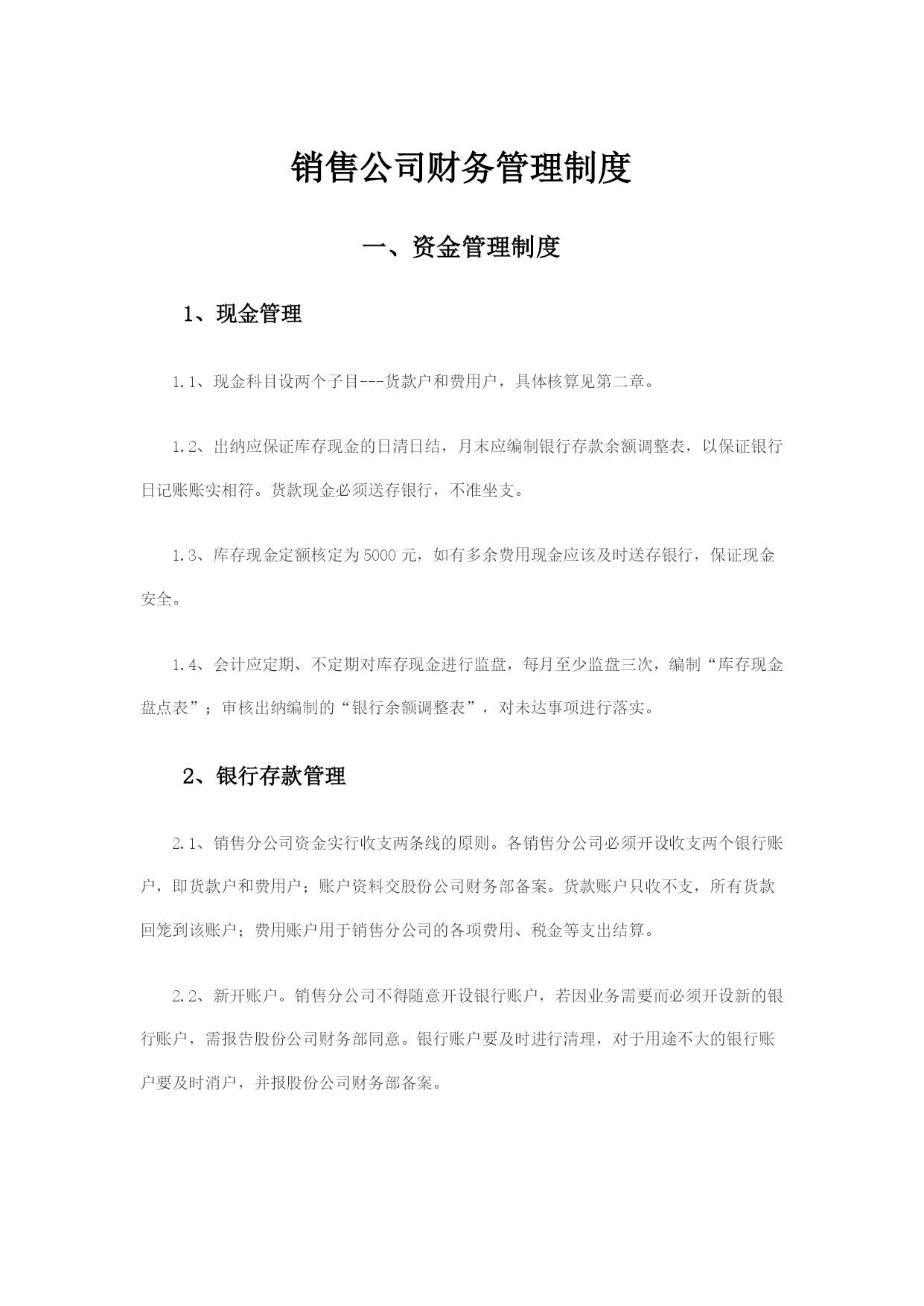 销售公司财务管理制度

一、资金管理制度

1、现金管理

1.1、现金科目设两个子目---货款户和费用户，具体核算见第二章。

1.2、出纳应保证库存现金的日清日结，月末应编制银行存款余额调整表，以保证银行日记账账实相符。货款现金必须送存银行，不准坐支。

1.3、库存现金定额核定为5000元，如有多余费用现金应该及时送存银行，保证现金安全。

1.4、会计应定期、不定期对库存现金进行监盘，每月至少监盘三次，编制“库存现金盘点表”；审核出纳编制的“银行余额调整表”，对未达事项进行落实。

2、银行存款管理

2.1、销售分公司资金实行收支两条线的原则。各销售分公司必须开设收支两个银行账户，即货款户和费用户；账户资料交股份公司财务部备案。货款账户只收不支，所有货款回笼到该账户；费用账户用于销售分公司的各项费用、税金等支出结算。

2.2、新开账户。销售分公司不得随意开设银行账户，若因业务需要而必须开设新的银行账户，需报告股份公司财务部同意。银行账户要及时进行清理，对于用途不大的银行账户要及时消户，并报股份公司财务部备案。